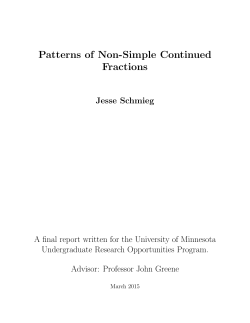 Patterns of Non-Simple Continued Fractions

Jesse Schmieg

A final report written for the University of Minnesota Undergraduate Research Opportunities Program.

Advisor: Professor John Greene

March 2015